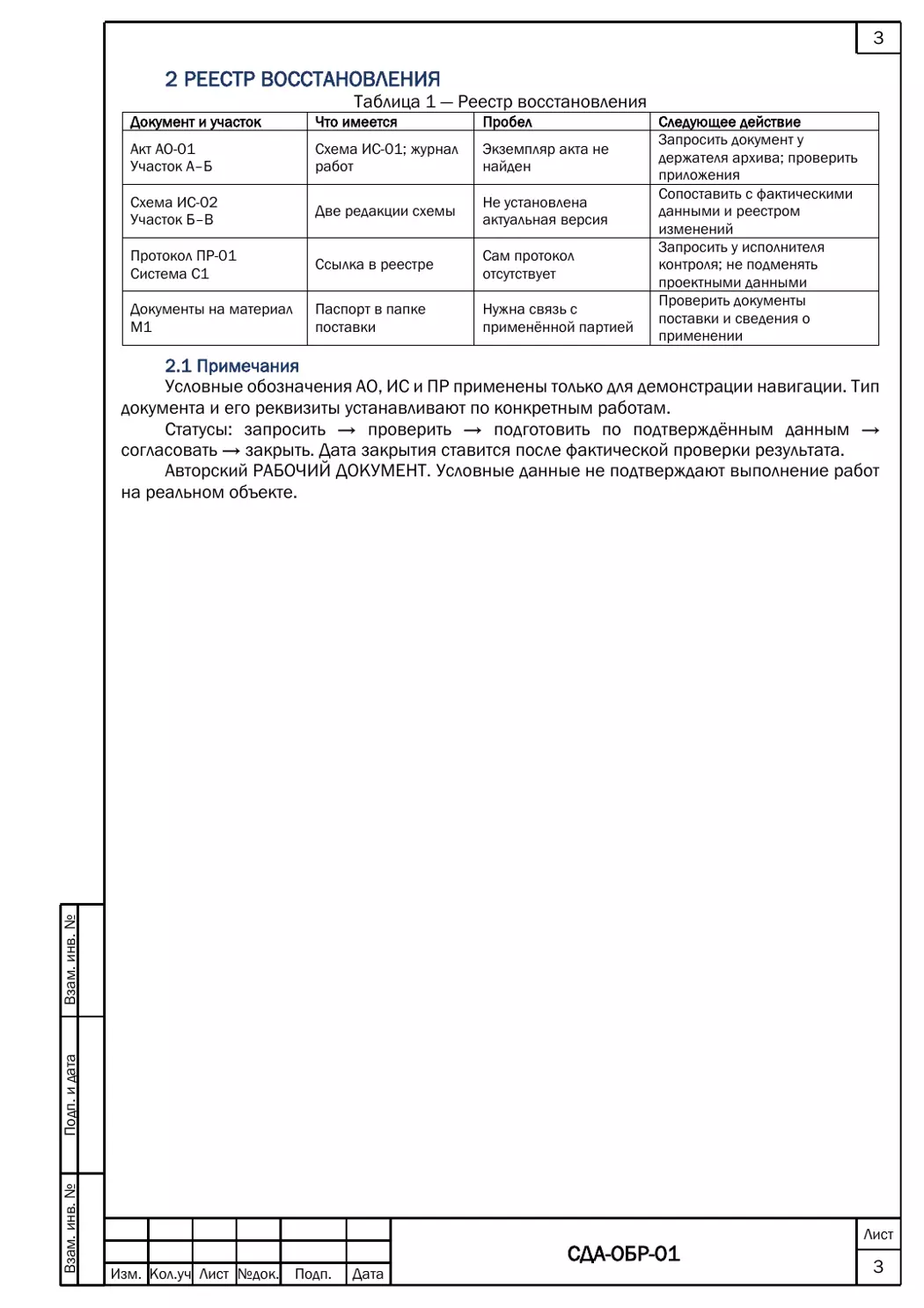 3

2 РЕЕСТР ВОССТАНОВЛЕНИЯ

Таблица 1 — Реестр восстановления

| Документ и участок | Что имеется | Пробел | Следующее действие |
|---|---|---|---|
| Акт АО-01 Участок А–Б | Схема ИС-01; журнал работ | Экземпляр акта не найден | Запросить документ у держателя архива; проверить приложения |
| Схема ИС-02 Участок Б–В | Две редакции схемы | Не установлена актуальная версия | Сопоставить с фактическими данными и реестром изменений |
| Протокол ПР-01 Система С1 | Ссылка в реестре | Сам протокол отсутствует | Запросить у исполнителя контроля; не подменять проектными данными |
| Документы на материал М1 | Паспорт в папке поставки | Нужна связь с применённой партией | Проверить документы поставки и сведения о применении |

2.1 Примечания

Условные обозначения АО, ИС и ПР применены только для демонстрации навигации. Тип документа и его реквизиты устанавливают по конкретным работам.

Статусы: запросить → проверить → подготовить по подтверждённым данным → согласовать → закрыть. Дата закрытия ставится после фактической проверки результата.

Авторский РАБОЧИЙ ДОКУМЕНТ. Условные данные не подтверждают выполнение работ на реальном объекте.

Взам. инв. №
Подп. и дата
Взам. инв. №

Изм. Кол.уч Лист №док. Подп. Дата

СДА-ОБР-01

Лист
3